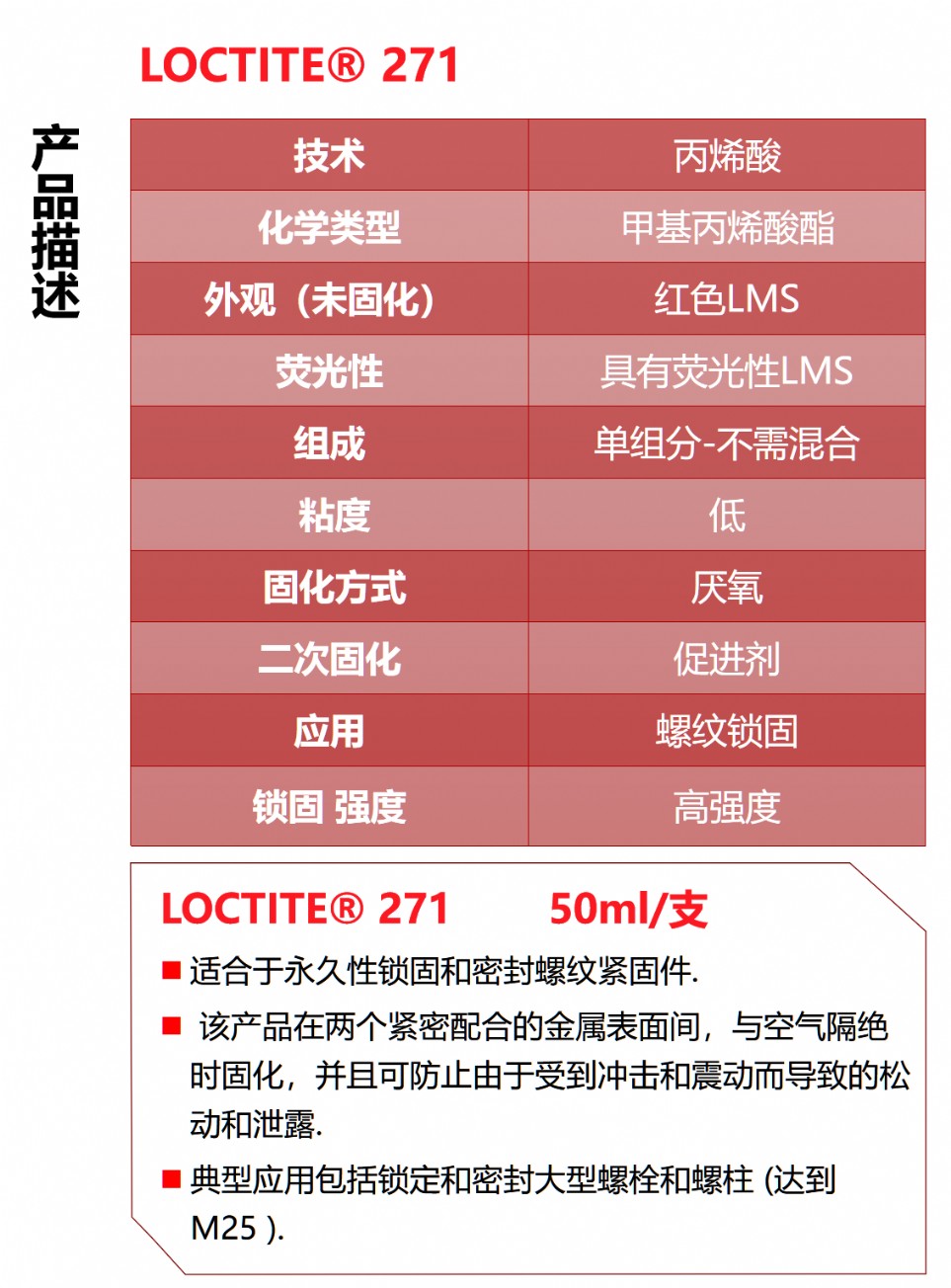 LOCTITE® 271

产品描述

| 技术 | 丙烯酸 |
|---|---|
| 化学类型 | 甲基丙烯酸酯 |
| 外观（未固化） | 红色LMS |
| 荧光性 | 具有荧光性LMS |
| 组成 | 单组分-不需混合 |
| 粘度 | 低 |
| 固化方式 | 厌氧 |
| 二次固化 | 促进剂 |
| 应用 | 螺纹锁固 |
| 锁固 强度 | 高强度 |

LOCTITE® 271 50ml/支

■ 适合于永久性锁固和密封螺纹紧固件.

■ 该产品在两个紧密配合的金属表面间，与空气隔绝时固化，并且可防止由于受到冲击和震动而导致的松动和泄露.

■ 典型应用包括锁定和密封大型螺栓和螺柱 (达到 M25 ).